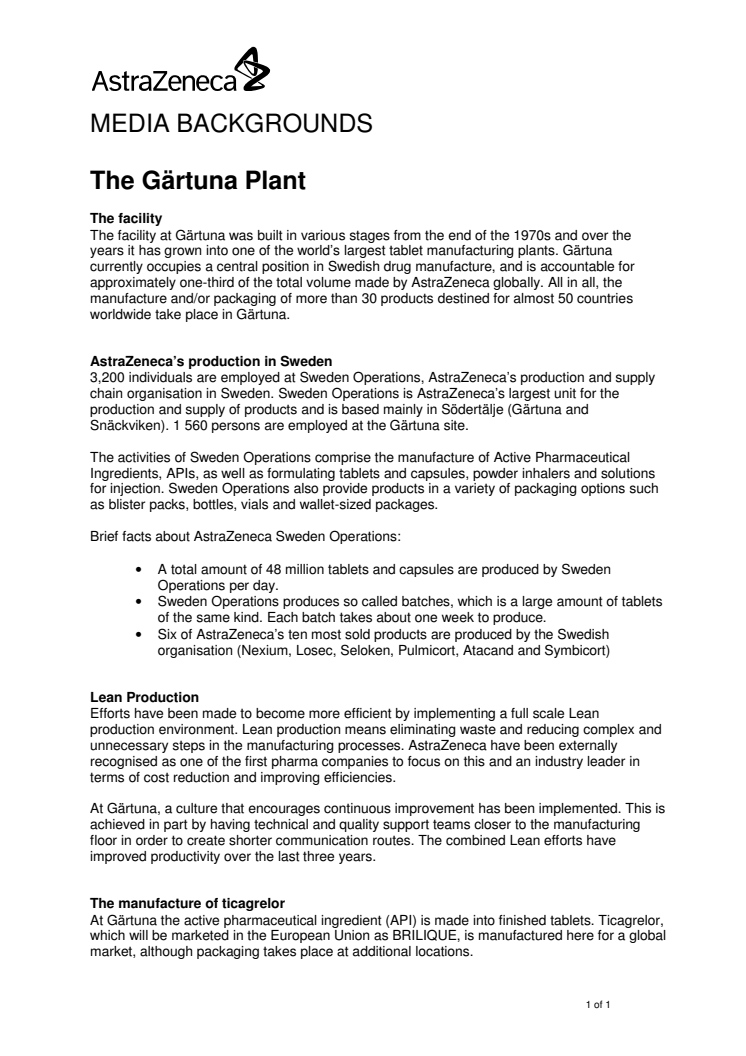 AstraZeneca

MEDIA BACKGROUNDS

The Gärtuna Plant

The facility
The facility at Gärtuna was built in various stages from the end of the 1970s and over the years it has grown into one of the world's largest tablet manufacturing plants. Gärtuna currently occupies a central position in Swedish drug manufacture, and is accountable for approximately one-third of the total volume made by AstraZeneca globally. All in all, the manufacture and/or packaging of more than 30 products destined for almost 50 countries worldwide take place in Gärtuna.

AstraZeneca's production in Sweden
3,200 individuals are employed at Sweden Operations, AstraZeneca's production and supply chain organisation in Sweden. Sweden Operations is AstraZeneca's largest unit for the production and supply of products and is based mainly in Södertälje (Gärtuna and Snäckviken). 1 560 persons are employed at the Gärtuna site.

The activities of Sweden Operations comprise the manufacture of Active Pharmaceutical Ingredients, APIs, as well as formulating tablets and capsules, powder inhalers and solutions for injection. Sweden Operations also provide products in a variety of packaging options such as blister packs, bottles, vials and wallet-sized packages.

Brief facts about AstraZeneca Sweden Operations:

• A total amount of 48 million tablets and capsules are produced by Sweden Operations per day.
• Sweden Operations produces so called batches, which is a large amount of tablets of the same kind. Each batch takes about one week to produce.
• Six of AstraZeneca's ten most sold products are produced by the Swedish organisation (Nexium, Losec, Seloken, Pulmicort, Atacand and Symbicort)

Lean Production
Efforts have been made to become more efficient by implementing a full scale Lean production environment. Lean production means eliminating waste and reducing complex and unnecessary steps in the manufacturing processes. AstraZeneca have been externally recognised as one of the first pharma companies to focus on this and an industry leader in terms of cost reduction and improving efficiencies.

At Gärtuna, a culture that encourages continuous improvement has been implemented. This is achieved in part by having technical and quality support teams closer to the manufacturing floor in order to create shorter communication routes. The combined Lean efforts have improved productivity over the last three years.

The manufacture of ticagrelor
At Gärtuna the active pharmaceutical ingredient (API) is made into finished tablets. Ticagrelor, which will be marketed in the European Union as BRILIQUE, is manufactured here for a global market, although packaging takes place at additional locations.

1 of 1